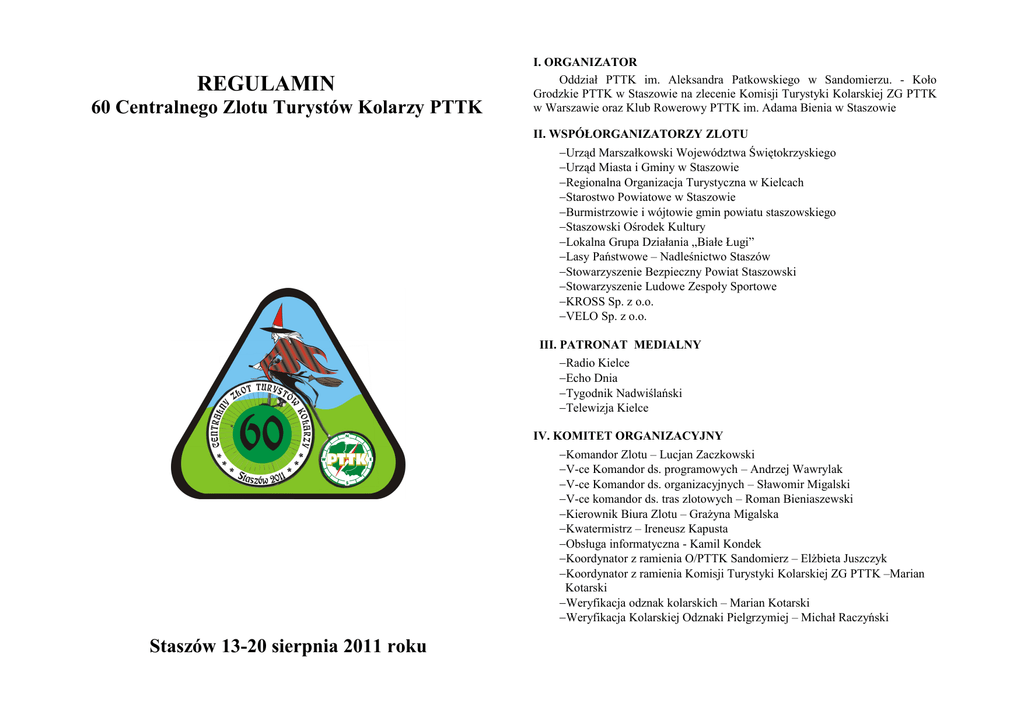 REGULAMIN
60 Centralnego Zlotu Turystów Kolarzy PTTK

CENTRALNY ZLOT TURYSTÓW KOLARZY
60
Staszów 2011
PTTK

Staszów 13-20 sierpnia 2011 roku

I. ORGANIZATOR
Oddział PTTK im. Aleksandra Patkowskiego w Sandomierzu. - Koło Grodzkie PTTK w Staszowie na zlecenie Komisji Turystyki Kolarskiej ZG PTTK w Warszawie oraz Klub Rowerowy PTTK im. Adama Bienia w Staszowie

II. WSPÓŁORGANIZATORZY ZLOTU
–Urząd Marszałkowski Województwa Świętokrzyskiego
–Urząd Miasta i Gminy w Staszowie
–Regionalna Organizacja Turystyczna w Kielcach
–Starostwo Powiatowe w Staszowie
–Burmistrzowie i wójtowie gmin powiatu staszowskiego
–Staszowski Ośrodek Kultury
–Lokalna Grupa Działania „Białe Ługi"
–Lasy Państwowe – Nadleśnictwo Staszów
–Stowarzyszenie Bezpieczny Powiat Staszowski
–Stowarzyszenie Ludowe Zespoły Sportowe
–KROSS Sp. z o.o.
–VELO Sp. z o.o.

III. PATRONAT MEDIALNY
–Radio Kielce
–Echo Dnia
–Tygodnik Nadwiślański
–Telewizja Kielce

IV. KOMITET ORGANIZACYJNY
–Komandor Zlotu – Lucjan Zaczkowski
–V-ce Komandor ds. programowych – Andrzej Wawrylak
–V-ce Komandor ds. organizacyjnych – Sławomir Migalski
–V-ce komandor ds. tras zlotowych – Roman Bieniaszewski
–Kierownik Biura Zlotu – Grażyna Migalska
–Kwatermistrz – Ireneusz Kapusta
–Obsługa informatyczna - Kamil Kondek
–Koordynator z ramienia O/PTTK Sandomierz – Elżbieta Juszczyk
–Koordynator z ramienia Komisji Turystyki Kolarskiej ZG PTTK –Marian Kotarski
–Weryfikacja odznak kolarskich – Marian Kotarski
–Weryfikacja Kolarskiej Odznaki Pielgrzymiej – Michał Raczyński